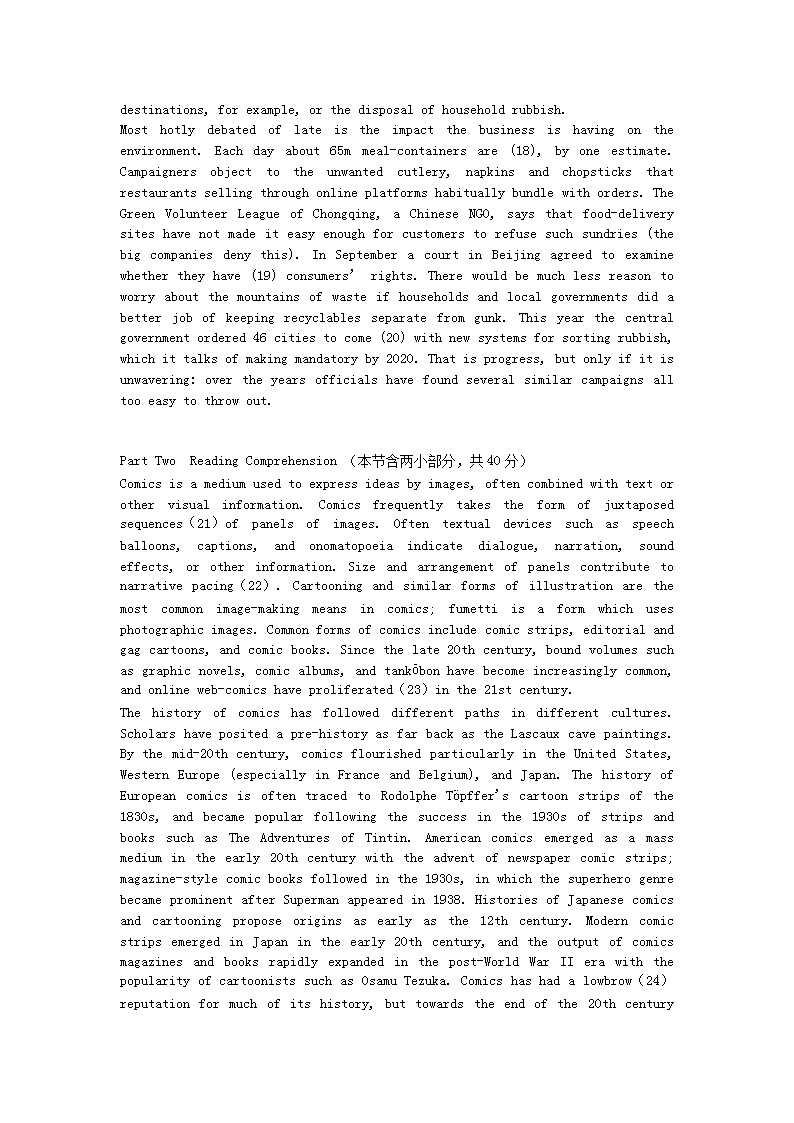 destinations, for example, or the disposal of household rubbish.
Most hotly debated of late is the impact the business is having on the environment. Each day about 65m meal-containers are (18), by one estimate. Campaigners object to the unwanted cutlery, napkins and chopsticks that restaurants selling through online platforms habitually bundle with orders. The Green Volunteer League of Chongqing, a Chinese NGO, says that food-delivery sites have not made it easy enough for customers to refuse such sundries (the big companies deny this). In September a court in Beijing agreed to examine whether they have (19) consumers' rights. There would be much less reason to worry about the mountains of waste if households and local governments did a better job of keeping recyclables separate from gunk. This year the central government ordered 46 cities to come (20) with new systems for sorting rubbish, which it talks of making mandatory by 2020. That is progress, but only if it is unwavering: over the years officials have found several similar campaigns all too easy to throw out.

Part Two Reading Comprehension （本节含两小部分，共40分）
Comics is a medium used to express ideas by images, often combined with text or other visual information. Comics frequently takes the form of juxtaposed sequences（21）of panels of images. Often textual devices such as speech balloons, captions, and onomatopoeia indicate dialogue, narration, sound effects, or other information. Size and arrangement of panels contribute to narrative pacing（22）. Cartooning and similar forms of illustration are the most common image-making means in comics; fumetti is a form which uses photographic images. Common forms of comics include comic strips, editorial and gag cartoons, and comic books. Since the late 20th century, bound volumes such as graphic novels, comic albums, and tankōbon have become increasingly common, and online web-comics have proliferated（23）in the 21st century.
The history of comics has followed different paths in different cultures. Scholars have posited a pre-history as far back as the Lascaux cave paintings. By the mid-20th century, comics flourished particularly in the United States, Western Europe (especially in France and Belgium), and Japan. The history of European comics is often traced to Rodolphe Töpffer's cartoon strips of the 1830s, and became popular following the success in the 1930s of strips and books such as The Adventures of Tintin. American comics emerged as a mass medium in the early 20th century with the advent of newspaper comic strips; magazine-style comic books followed in the 1930s, in which the superhero genre became prominent after Superman appeared in 1938. Histories of Japanese comics and cartooning propose origins as early as the 12th century. Modern comic strips emerged in Japan in the early 20th century, and the output of comics magazines and books rapidly expanded in the post-World War II era with the popularity of cartoonists such as Osamu Tezuka. Comics has had a lowbrow（24）reputation for much of its history, but towards the end of the 20th century